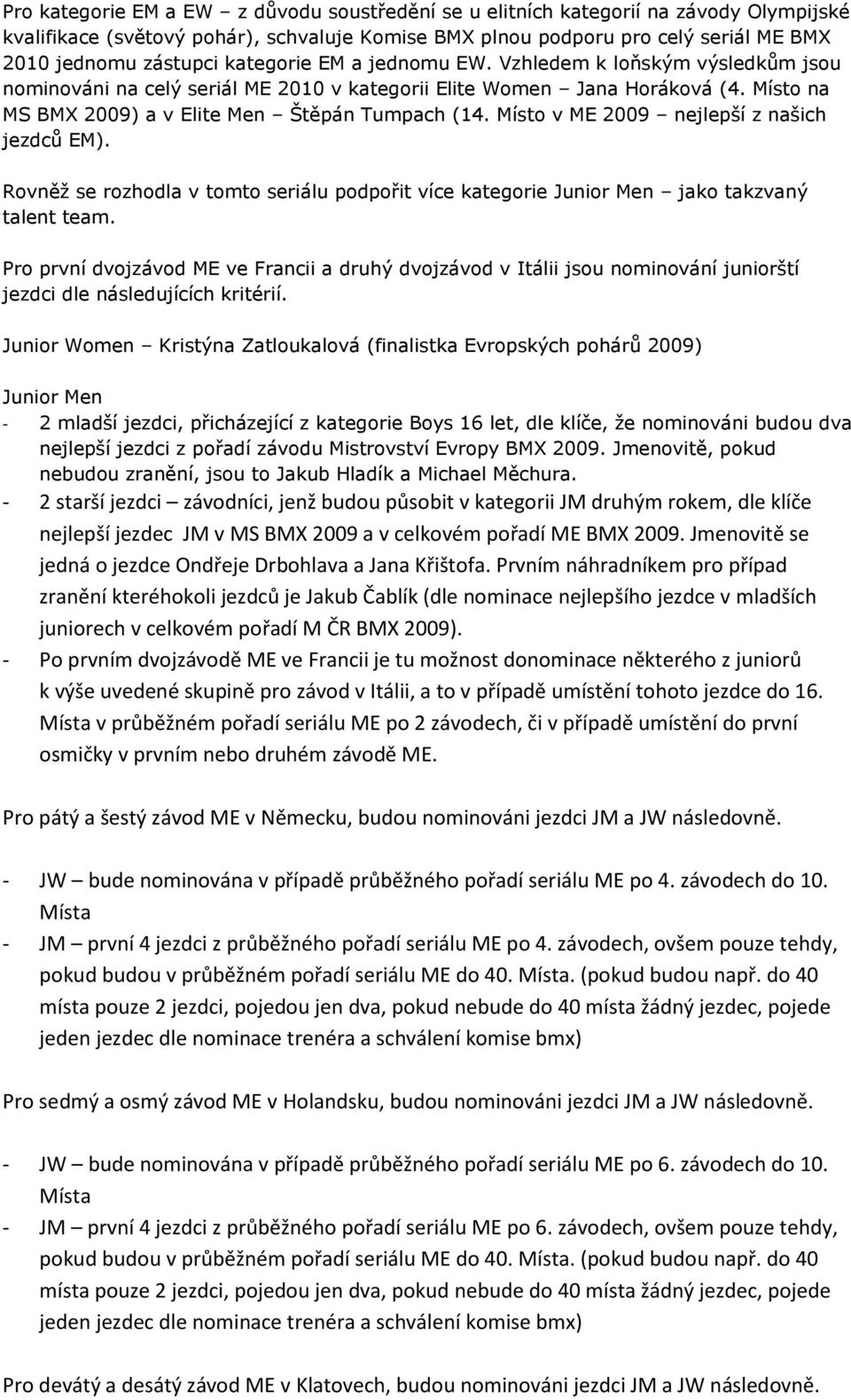 Pro kategorie EM a EW – z důvodu soustředění se u elitních kategorií na závody Olympijské kvalifikace (světový pohár), schvaluje Komise BMX plnou podporu pro celý seriál ME BMX 2010 jednomu zástupci kategorie EM a jednomu EW. Vzhledem k loňským výsledkům jsou nominováni na celý seriál ME 2010 v kategorii Elite Women – Jana Horáková (4. Místo na MS BMX 2009) a v Elite Men – Štěpán Tumpach (14. Místo v ME 2009 – nejlepší z našich jezdců EM).

Rovněž se rozhodla v tomto seriálu podpořit více kategorie Junior Men – jako takzvaný talent team.

Pro první dvojzávod ME ve Francii a druhý dvojzávod v Itálii jsou nominování juniorští jezdci dle následujících kritérií.

Junior Women – Kristýna Zatloukalová (finalistka Evropských pohárů 2009)

Junior Men
- 2 mladší jezdci, přicházející z kategorie Boys 16 let, dle klíče, že nominováni budou dva nejlepší jezdci z pořadí závodu Mistrovství Evropy BMX 2009. Jmenovitě, pokud nebudou zranění, jsou to Jakub Hladík a Michael Měchura.
- 2 starší jezdci – závodníci, jenž budou působit v kategorii JM druhým rokem, dle klíče nejlepší jezdec JM v MS BMX 2009 a v celkovém pořadí ME BMX 2009. Jmenovitě se jedná o jezdce Ondřeje Drbohlava a Jana Křištofa. Prvním náhradníkem pro případ zranění kteréhokoli jezdců je Jakub Čablík (dle nominace nejlepšího jezdce v mladších juniorech v celkovém pořadí M ČR BMX 2009).
- Po prvním dvojzávodě ME ve Francii je tu možnost donominace některého z juniorů k výše uvedené skupině pro závod v Itálii, a to v případě umístění tohoto jezdce do 16. Místa v průběžném pořadí seriálu ME po 2 závodech, či v případě umístění do první osmičky v prvním nebo druhém závodě ME.

Pro pátý a šestý závod ME v Německu, budou nominováni jezdci JM a JW následovně.

- JW – bude nominována v případě průběžného pořadí seriálu ME po 4. závodech do 10. Místa
- JM – první 4 jezdci z průběžného pořadí seriálu ME po 4. závodech, ovšem pouze tehdy, pokud budou v průběžném pořadí seriálu ME do 40. Místa. (pokud budou např. do 40 místa pouze 2 jezdci, pojedou jen dva, pokud nebude do 40 místa žádný jezdec, pojede jeden jezdec dle nominace trenéra a schválení komise bmx)

Pro sedmý a osmý závod ME v Holandsku, budou nominováni jezdci JM a JW následovně.

- JW – bude nominována v případě průběžného pořadí seriálu ME po 6. závodech do 10. Místa
- JM – první 4 jezdci z průběžného pořadí seriálu ME po 6. závodech, ovšem pouze tehdy, pokud budou v průběžném pořadí seriálu ME do 40. Místa. (pokud budou např. do 40 místa pouze 2 jezdci, pojedou jen dva, pokud nebude do 40 místa žádný jezdec, pojede jeden jezdec dle nominace trenéra a schválení komise bmx)

Pro devátý a desátý závod ME v Klatovech, budou nominováni jezdci JM a JW následovně.